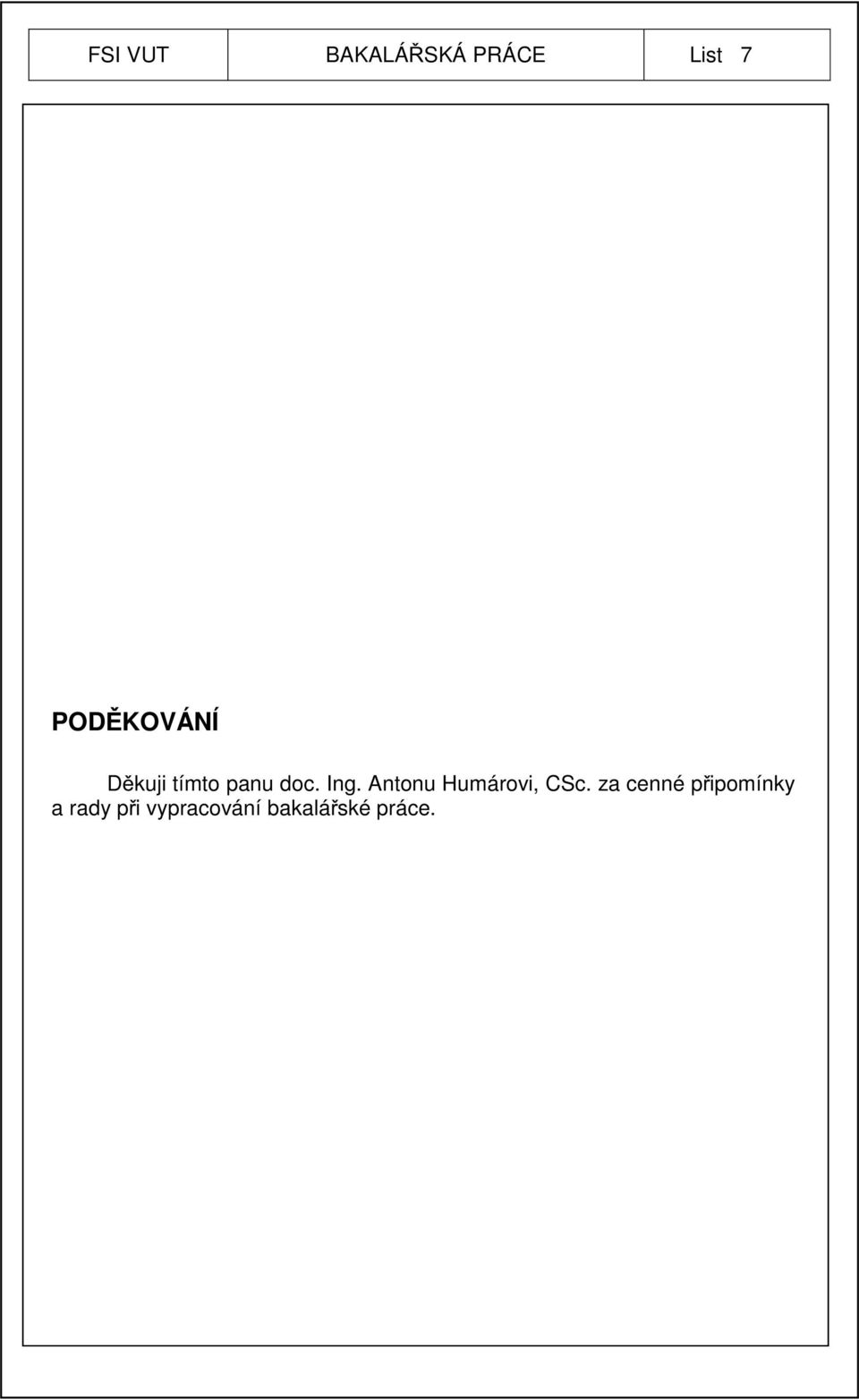 | FSI VUT | BAKALÁŘSKÁ PRÁCE | List 7 |
|---|---|---|

PODĚKOVÁNÍ

Děkuji tímto panu doc. Ing. Antonu Humárovi, CSc. za cenné připomínky a rady při vypracování bakalářské práce.